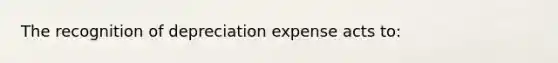 The recognition of depreciation expense acts to: